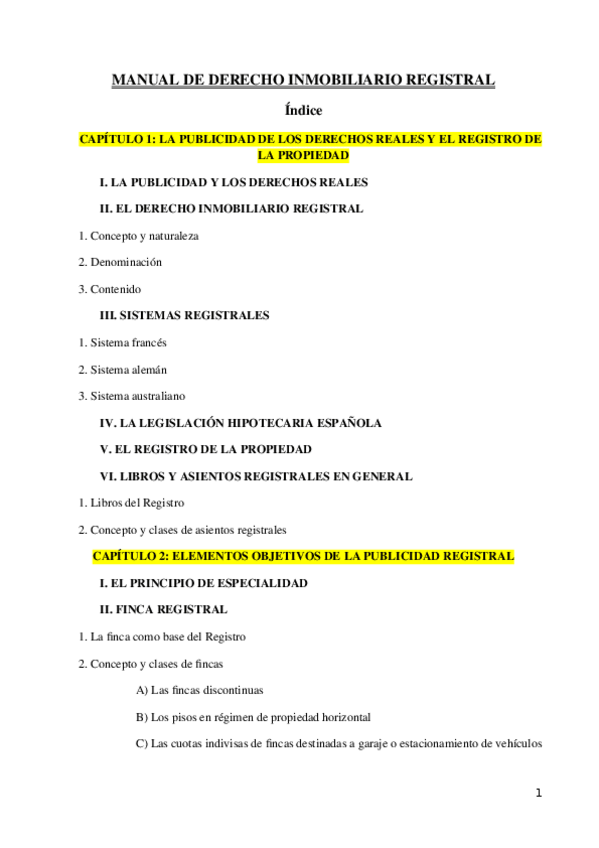 MANUAL DE DERECHO INMOBILIARIO REGISTRAL

Índice

CAPÍTULO I: LA PUBLICIDAD DE LOS DERECHOS REALES Y EL REGISTRO DE LA PROPIEDAD

I. LA PUBLICIDAD Y LOS DERECHOS REALES

II. EL DERECHO INMOBILIARIO REGISTRAL

1. Concepto y naturaleza

2. Denominación

3. Contenido

III. SISTEMAS REGISTRALES

1. Sistema francés

2. Sistema alemán

3. Sistema australiano

IV. LA LEGISLACIÓN HIPOTECARIA ESPAÑOLA

V. EL REGISTRO DE LA PROPIEDAD

VI. LIBROS Y ASIENTOS REGISTRALES EN GENERAL

1. Libros del Registro

2. Concepto y clases de asientos registrales

CAPÍTULO 2: ELEMENTOS OBJETIVOS DE LA PUBLICIDAD REGISTRAL

I. EL PRINCIPIO DE ESPECIALIDAD

II. FINCA REGISTRAL

1. La finca como base del Registro

2. Concepto y clases de fincas

A) Las fincas discontinuas

B) Los pisos en régimen de propiedad horizontal

C) Las cuotas indivisas de fincas destinadas a garaje o estacionamiento de vehículos

1